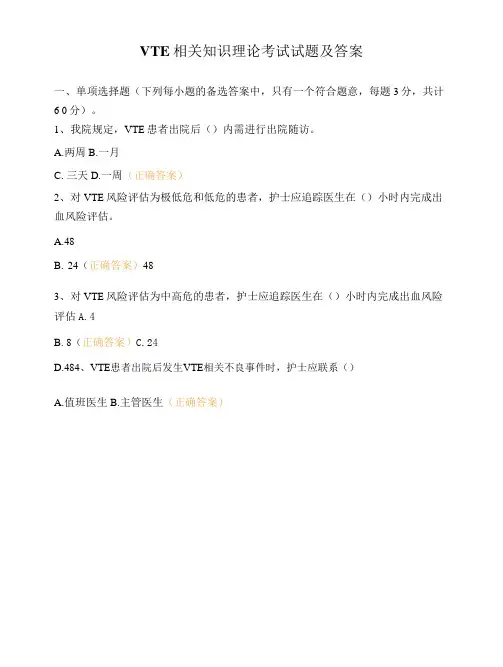 VTE 相关知识理论考试试题及答案

一、单项选择题（下列每小题的备选答案中，只有一个符合题意，每题 3 分，共计 60 分）。

1、我院规定，VTE 患者出院后（）内需进行出院随访。

A.两周 B.一月

C. 三天 D.一周（正确答案）

2、对 VTE 风险评估为极低危和低危的患者，护士应追踪医生在（）小时内完成出血风险评估。

A.48

B. 24（正确答案）48

3、对 VTE 风险评估为中高危的患者，护士应追踪医生在（）小时内完成出血风险评估 A. 4

B. 8（正确答案）C. 24

D.484、VTE患者出院后发生VTE相关不良事件时，护士应联系（）

A.值班医生 B.主管医生（正确答案）